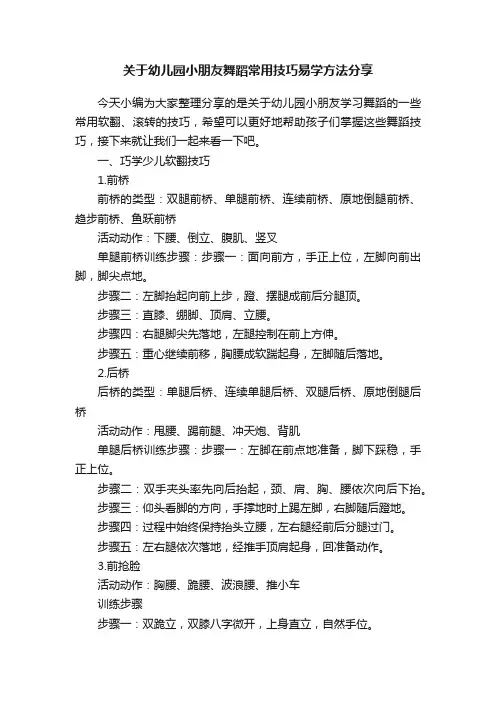 关于幼儿园小朋友舞蹈常用技巧易学方法分享

今天小编为大家整理分享的是关于幼儿园小朋友学习舞蹈的一些常用软翻、滚转的技巧，希望可以更好地帮助孩子们掌握这些舞蹈技巧，接下来就让我们一起来看一下吧。

一、巧学少儿软翻技巧

1.前桥

前桥的类型：双腿前桥、单腿前桥、连续前桥、原地倒腿前桥、趋步前桥、鱼跃前桥

活动动作：下腰、倒立、腹肌、竖叉

单腿前桥训练步骤：步骤一：面向前方，手正上位，左脚向前出脚，脚尖点地。

步骤二：左脚抬起向前上步，蹬、摆腿成前后分腿顶。

步骤三：直膝、绷脚、顶肩、立腰。

步骤四：右腿脚尖先落地，左腿控制在前上方伸。

步骤五：重心继续前移，胸腰成软踹起身，左脚随后落地。

2.后桥

后桥的类型：单腿后桥、连续单腿后桥、双腿后桥、原地倒腿后桥

活动动作：甩腰、踢前腿、冲天炮、背肌

单腿后桥训练步骤：步骤一：左脚在前点地准备，脚下踩稳，手正上位。

步骤二：双手夹头率先向后抬起，颈、肩、胸、腰依次向后下抬。

步骤三：仰头看脚的方向，手撑地时上踢左脚，右脚随后蹬地。

步骤四：过程中始终保持抬头立腰，左右腿经前后分腿过门。

步骤五：左右腿依次落地，经推手顶肩起身，回准备动作。

3.前抢脸

活动动作：胸腰、跪腰、波浪腰、推小车

训练步骤

步骤一：双跪立，双膝八字微开，上身直立，自然手位。